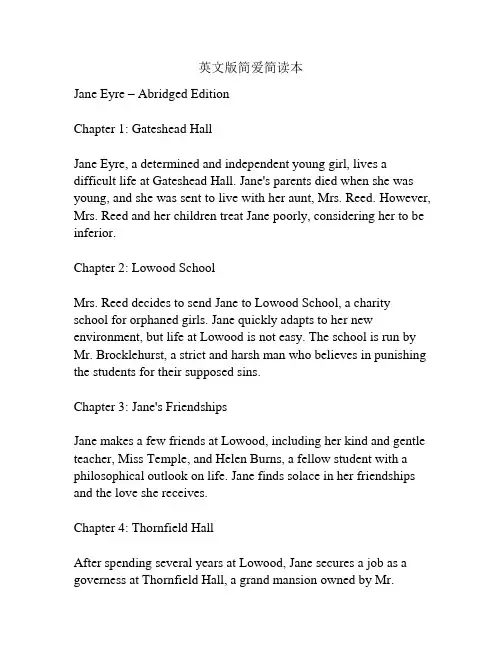 英文版简爱简读本

Jane Eyre – Abridged Edition

Chapter 1: Gateshead Hall

Jane Eyre, a determined and independent young girl, lives a difficult life at Gateshead Hall. Jane's parents died when she was young, and she was sent to live with her aunt, Mrs. Reed. However, Mrs. Reed and her children treat Jane poorly, considering her to be inferior.

Chapter 2: Lowood School

Mrs. Reed decides to send Jane to Lowood School, a charity school for orphaned girls. Jane quickly adapts to her new environment, but life at Lowood is not easy. The school is run by Mr. Brocklehurst, a strict and harsh man who believes in punishing the students for their supposed sins.

Chapter 3: Jane's Friendships

Jane makes a few friends at Lowood, including her kind and gentle teacher, Miss Temple, and Helen Burns, a fellow student with a philosophical outlook on life. Jane finds solace in her friendships and the love she receives.

Chapter 4: Thornfield Hall

After spending several years at Lowood, Jane secures a job as a governess at Thornfield Hall, a grand mansion owned by Mr.